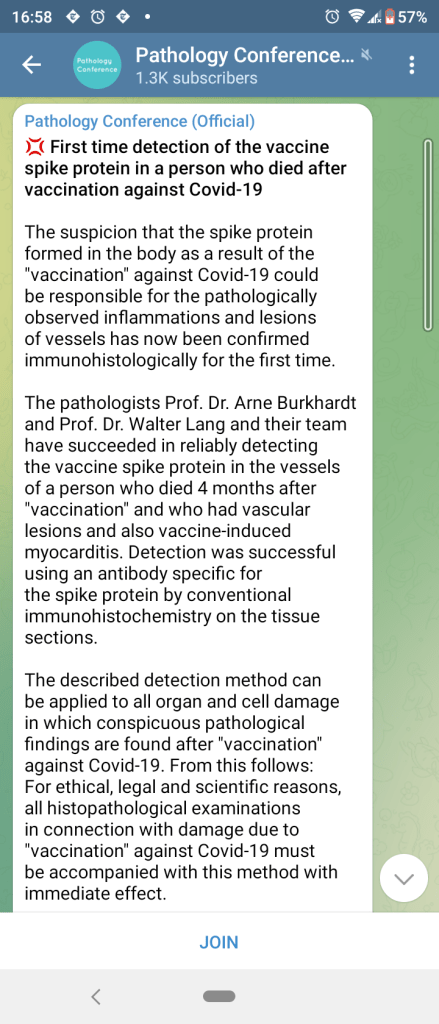 16:58 57%

Pathology Conference

Pathology Conference...
1.3K subscribers

Pathology Conference (Official)
💢 First time detection of the vaccine spike protein in a person who died after vaccination against Covid-19

The suspicion that the spike protein formed in the body as a result of the "vaccination" against Covid-19 could be responsible for the pathologically observed inflammations and lesions of vessels has now been confirmed immunohistologically for the first time.

The pathologists Prof. Dr. Arne Burkhardt and Prof. Dr. Walter Lang and their team have succeeded in reliably detecting the vaccine spike protein in the vessels of a person who died 4 months after "vaccination" and who had vascular lesions and also vaccine-induced myocarditis. Detection was successful using an antibody specific for the spike protein by conventional immunohistochemistry on the tissue sections.

The described detection method can be applied to all organ and cell damage in which conspicuous pathological findings are found after "vaccination" against Covid-19. From this follows: For ethical, legal and scientific reasons, all histopathological examinations in connection with damage due to "vaccination" against Covid-19 must be accompanied with this method with immediate effect.

JOIN